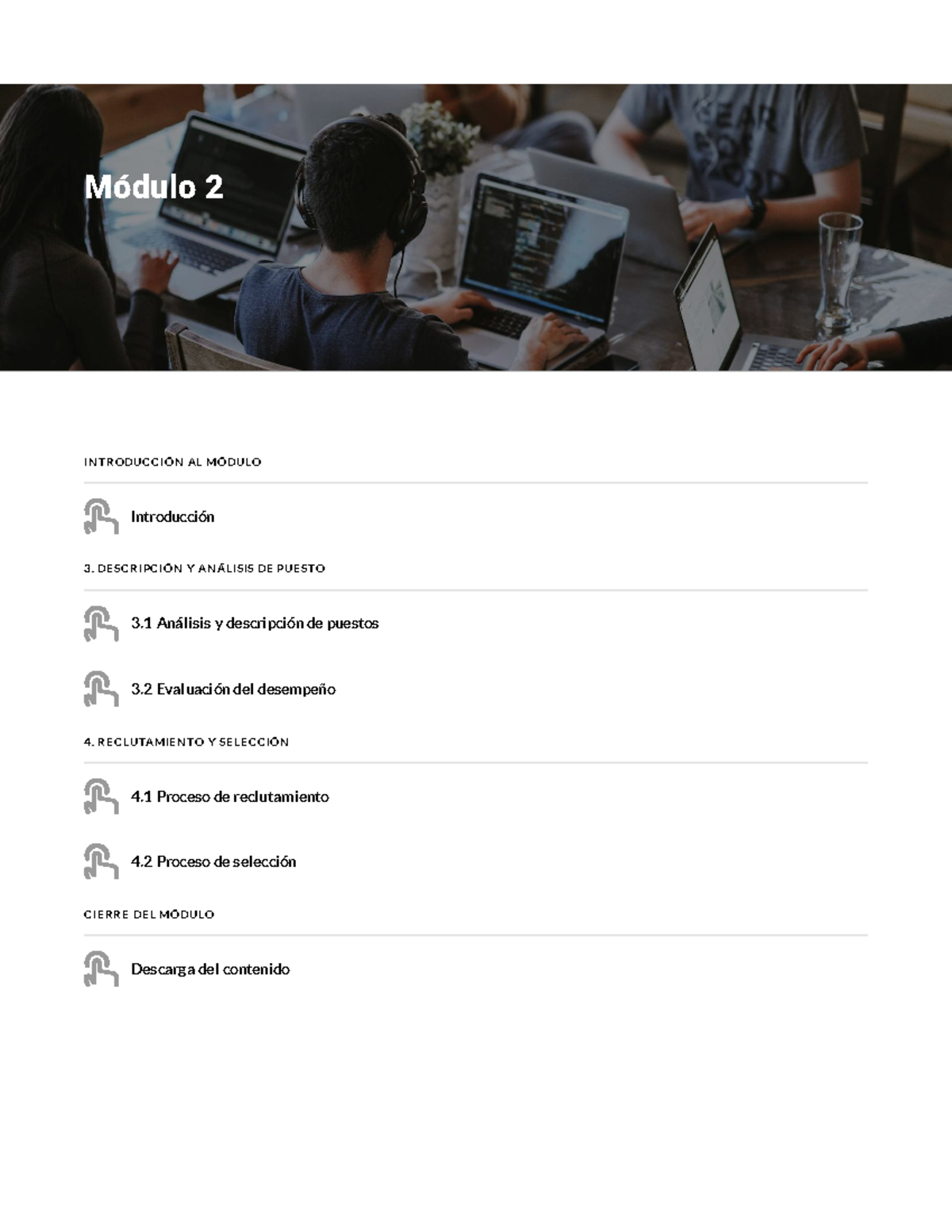 Módulo 2

INTRODUCCIÓN AL MÓDULO

Introducción

3. DESCRIPCIÓN Y ANÁLISIS DE PUESTO

3.1 Análisis y descripción de puestos

3.2 Evaluación del desempeño

4. RECLUTAMIENTO Y SELECCIÓN

4.1 Proceso de reclutamiento

4.2 Proceso de selección

CIERRE DEL MÓDULO

Descarga del contenido